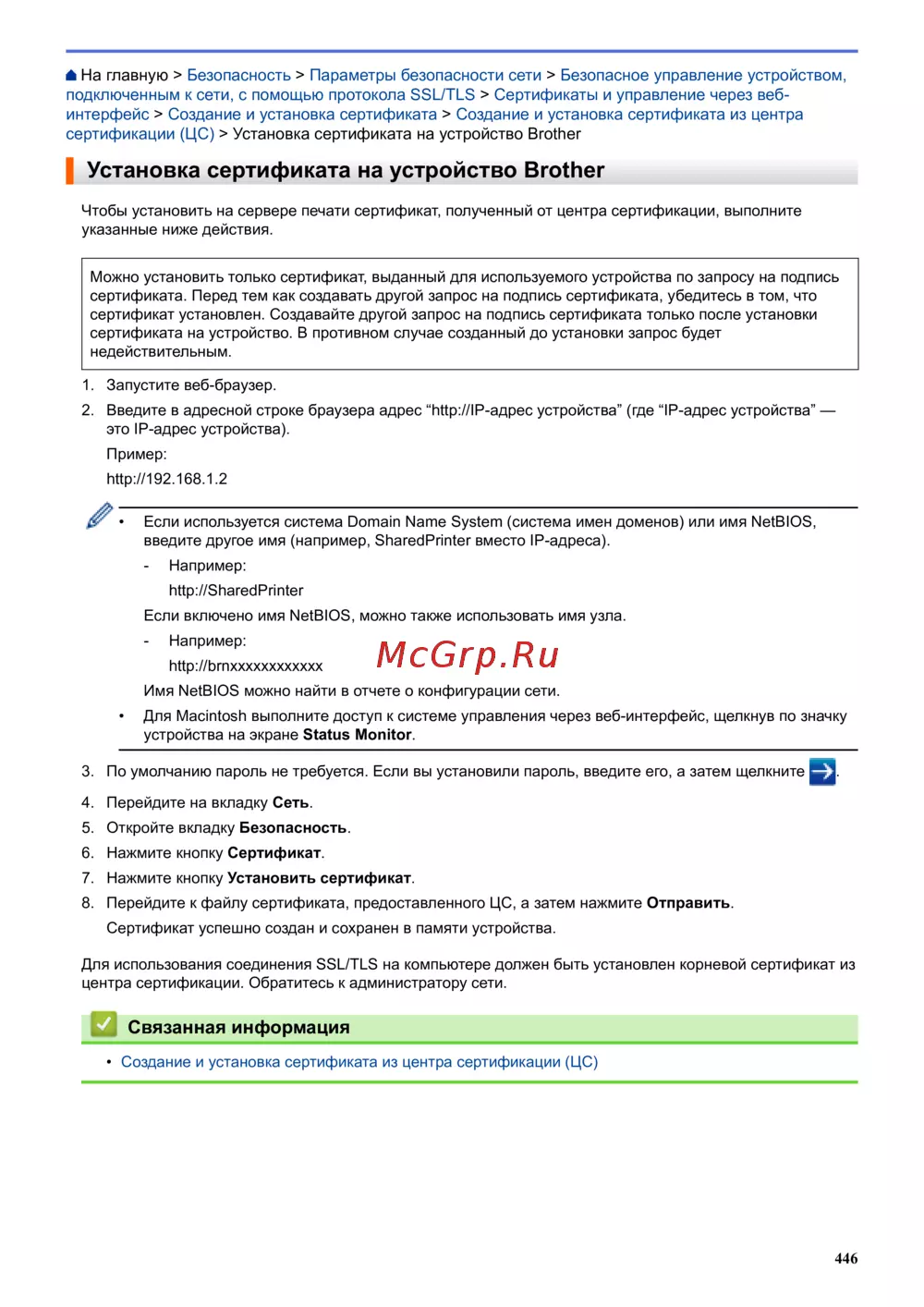 На главную > Безопасность > Параметры безопасности сети > Безопасное управление устройством, подключенным к сети, с помощью протокола SSL/TLS > Сертификаты и управление через веб-интерфейс > Создание и установка сертификата > Создание и установка сертификата из центра сертификации (ЦС) > Установка сертификата на устройство Brother

Установка сертификата на устройство Brother

Чтобы установить на сервере печати сертификат, полученный от центра сертификации, выполните указанные ниже действия.

Можно установить только сертификат, выданный для используемого устройства по запросу на подпись сертификата. Перед тем как создавать другой запрос на подпись сертификата, убедитесь в том, что сертификат установлен. Создавайте другой запрос на подпись сертификата только после установки сертификата на устройство. В противном случае созданный до установки запрос будет недействительным.

1. Запустите веб-браузер.

2. Введите в адресной строке браузера адрес “http://IP-адрес устройства” (где “IP-адрес устройства” — это IP-адрес устройства).

Пример:

http://192.168.1.2

• Если используется система Domain Name System (система имен доменов) или имя NetBIOS, введите другое имя (например, SharedPrinter вместо IP-адреса).

- Например:

http://SharedPrinter

Если включено имя NetBIOS, можно также использовать имя узла.

- Например:

http://brnxxxxxxxxxxxx

McGrp.Ru

Имя NetBIOS можно найти в отчете о конфигурации сети.

• Для Macintosh выполните доступ к системе управления через веб-интерфейс, щелкнув по значку устройства на экране Status Monitor.

3. По умолчанию пароль не требуется. Если вы установили пароль, введите его, а затем щелкните .

4. Перейдите на вкладку Сеть.

5. Откройте вкладку Безопасность.

6. Нажмите кнопку Сертификат.

7. Нажмите кнопку Установить сертификат.

8. Перейдите к файлу сертификата, предоставленного ЦС, а затем нажмите Отправить.

Сертификат успешно создан и сохранен в памяти устройства.

Для использования соединения SSL/TLS на компьютере должен быть установлен корневой сертификат из центра сертификации. Обратитесь к администратору сети.

Связанная информация

• Создание и установка сертификата из центра сертификации (ЦС)

446